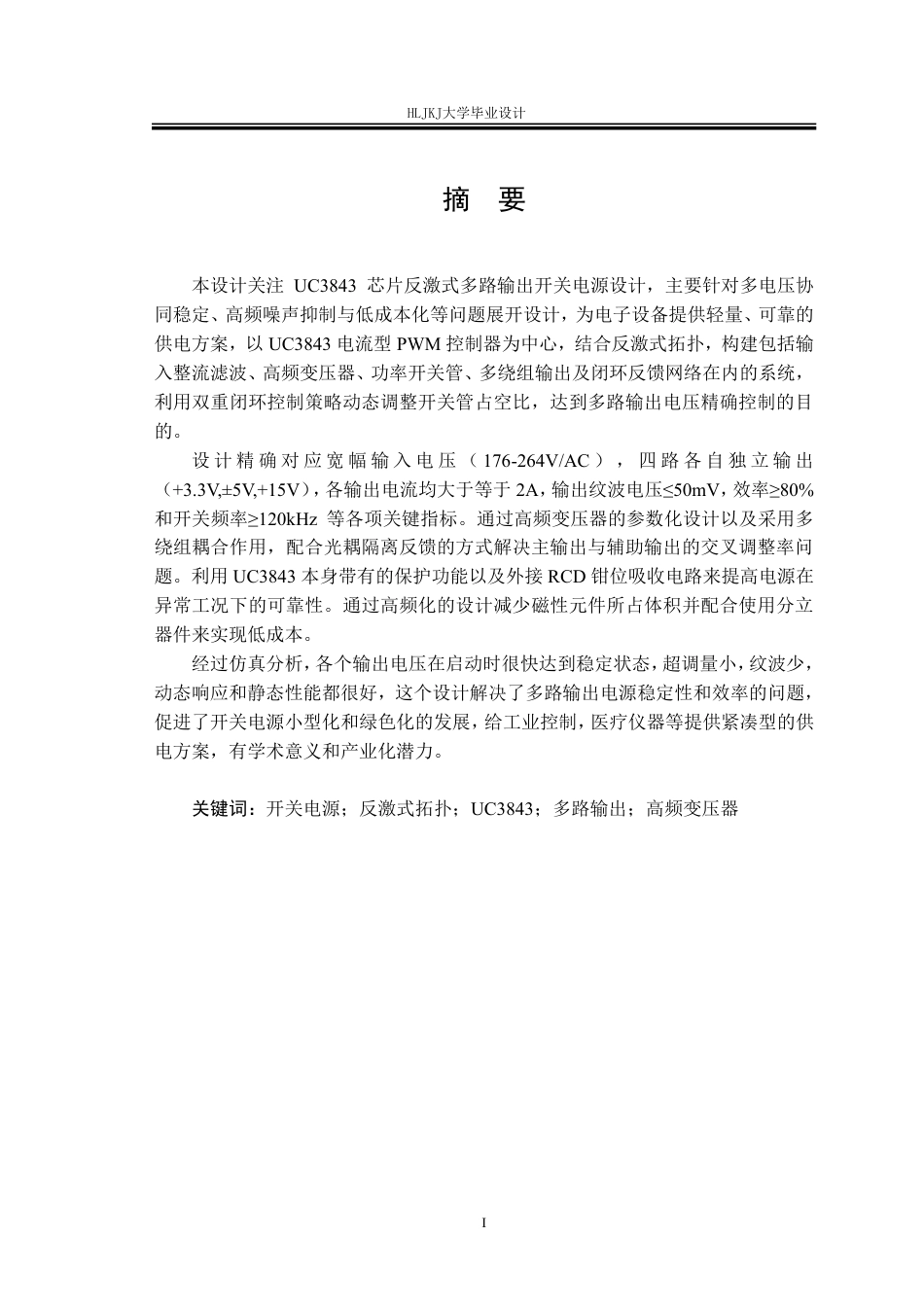 HLJKJ大学毕业设计

摘 要

本设计关注 UC3843 芯片反激式多路输出开关电源设计，主要针对多电压协同稳定、高频噪声抑制与低成本化等问题展开设计，为电子设备提供轻量、可靠的供电方案，以 UC3843 电流型 PWM 控制器为中心，结合反激式拓扑，构建包括输入整流滤波、高频变压器、功率开关管、多绕组输出及闭环反馈网络在内的系统，利用双重闭环控制策略动态调整开关管占空比，达到多路输出电压精确控制的目的。

设计精确对应宽幅输入电压（176-264V/AC），四路各自独立输出（+3.3V,±5V,+15V），各输出电流均大于等于 2A，输出纹波电压≤50mV，效率≥80%和开关频率≥120kHz 等各项关键指标。通过高频变压器的参数化设计以及采用多绕组耦合作用，配合光耦隔离反馈的方式解决主输出与辅助输出的交叉调整率问题。利用 UC3843 本身带有的保护功能以及外接 RCD 钳位吸收电路来提高电源在异常工况下的可靠性。通过高频化的设计减少磁性元件所占体积并配合使用分立器件来实现低成本。

经过仿真分析，各个输出电压在启动时很快达到稳定状态，超调量小，纹波少，动态响应和静态性能都很好，这个设计解决了多路输出电源稳定性和效率的问题，促进了开关电源小型化和绿色化的发展，给工业控制，医疗仪器等提供紧凑型的供电方案，有学术意义和产业化潜力。

关键词：开关电源；反激式拓扑；UC3843；多路输出；高频变压器

I